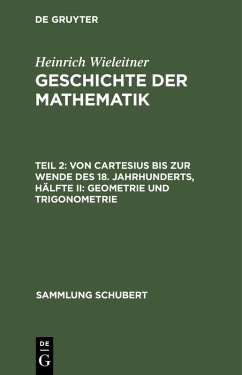 DE GRUYTER

Heinrich Wieleitner
GESCHICHTE DER MATHEMATIK

TEIL 2: VON CARTESIUS BIS ZUR WENDE DES 18. JAHRHUNDERTS, HÄLFTE II: GEOMETRIE UND TRIGONOMETRIE

SAMMLUNG SCHUBERT

DE
G